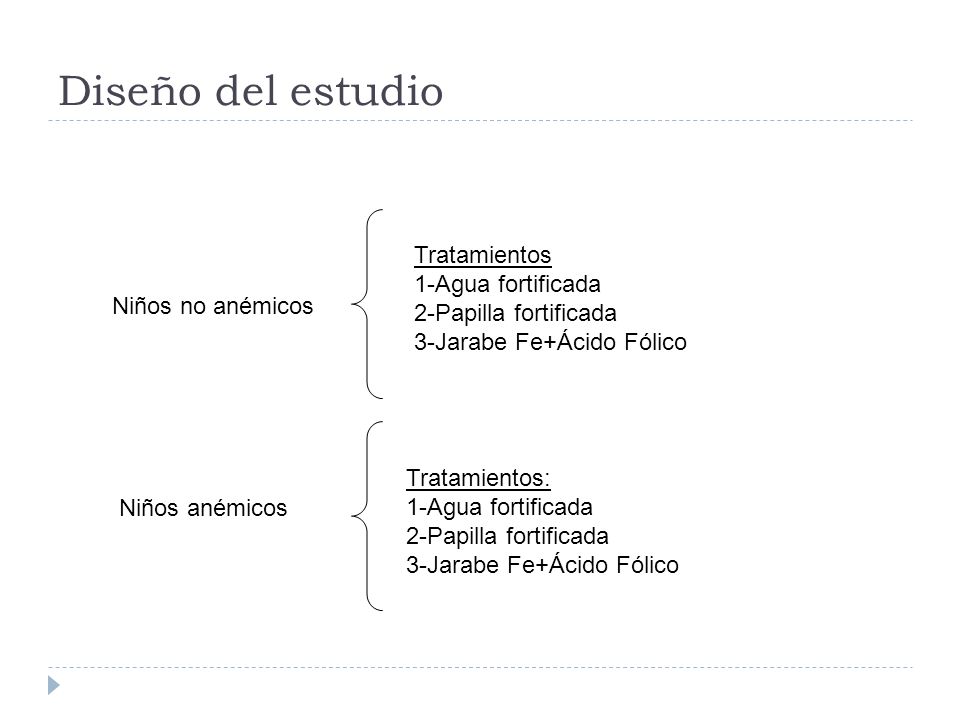 Diseño del estudio

Niños no anémicos

Tratamientos
1-Agua fortificada
2-Papilla fortificada
3-Jarabe Fe+Ácido Fólico

Niños anémicos

Tratamientos:
1-Agua fortificada
2-Papilla fortificada
3-Jarabe Fe+Ácido Fólico